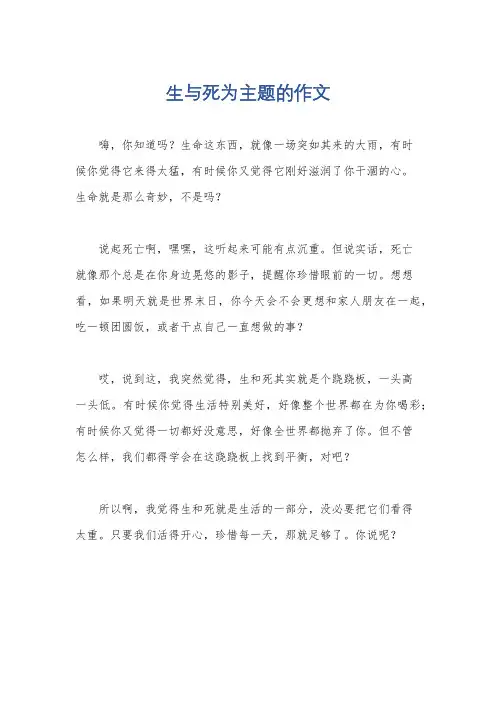 生与死为主题的作文

嗨，你知道吗？生命这东西，就像一场突如其来的大雨，有时候你觉得它来得太猛，有时候你又觉得它刚好滋润了你干涸的心。生命就是那么奇妙，不是吗？

说起死亡啊，嘿嘿，这听起来可能有点沉重。但说实话，死亡就像那个总是在你身边晃悠的影子，提醒你珍惜眼前的一切。想想看，如果明天就是世界末日，你今天会不会更想和家人朋友在一起，吃一顿团圆饭，或者干点自己一直想做的事？

哎，说到这，我突然觉得，生和死其实就是个跷跷板，一头高一头低。有时候你觉得生活特别美好，好像整个世界都在为你喝彩；有时候你又觉得一切都好没意思，好像全世界都抛弃了你。但不管怎么样，我们都得学会在这跷跷板上找到平衡，对吧？

所以啊，我觉得生和死就是生活的一部分，没必要把它们看得太重。只要我们活得开心，珍惜每一天，那就足够了。你说呢？